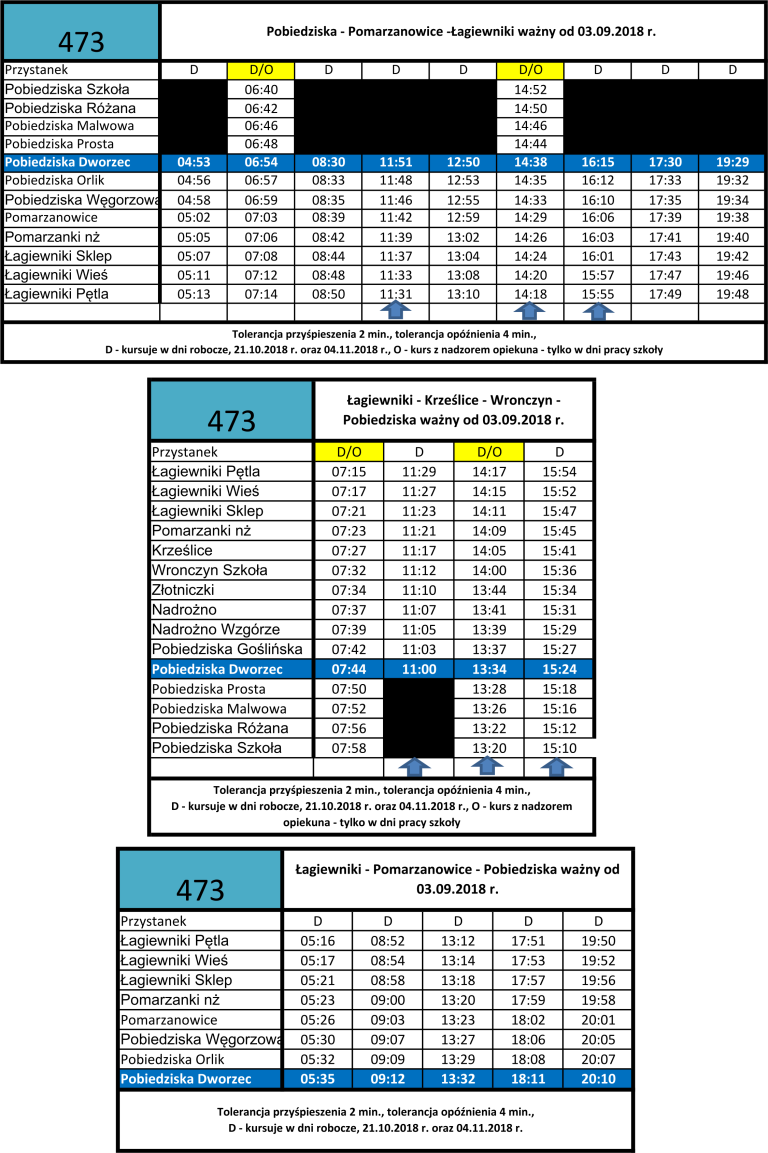 473

Pobiedziska - Pomarzanowice -Łagiewniki ważny od 03.09.2018 r.

| Przystanek | D | D/O | D | D | D | D/O | D | D | D |
|---|---|---|---|---|---|---|---|---|---|
| Pobiedziska Szkoła | | 06:40 | | | | 14:52 | | | |
| Pobiedziska Różana | | 06:42 | | | | 14:50 | | | |
| Pobiedziska Malwowa | | 06:46 | | | | 14:46 | | | |
| Pobiedziska Prosta | | 06:48 | | | | 14:44 | | | |
| Pobiedziska Dworzec | 04:53 | 06:54 | 08:30 | 11:51 | 12:50 | 14:38 | 16:15 | 17:30 | 19:29 |
| Pobiedziska Orlik | 04:56 | 06:57 | 08:33 | 11:48 | 12:53 | 14:35 | 16:12 | 17:33 | 19:32 |
| Pobiedziska Węgorzowa | 04:58 | 06:59 | 08:35 | 11:46 | 12:55 | 14:33 | 16:10 | 17:35 | 19:34 |
| Pomarzanowice | 05:02 | 07:03 | 08:39 | 11:42 | 12:59 | 14:29 | 16:06 | 17:39 | 19:38 |
| Pomarzanki nż | 05:05 | 07:06 | 08:42 | 11:39 | 13:02 | 14:26 | 16:03 | 17:41 | 19:40 |
| Łagiewniki Sklep | 05:07 | 07:08 | 08:44 | 11:37 | 13:04 | 14:24 | 16:01 | 17:43 | 19:42 |
| Łagiewniki Wieś | 05:11 | 07:12 | 08:48 | 11:33 | 13:08 | 14:20 | 15:57 | 17:47 | 19:46 |
| Łagiewniki Pętla | 05:13 | 07:14 | 08:50 | 11:31 | 13:10 | 14:18 | 15:55 | 17:49 | 19:48 |

Tolerancja przyśpieszenia 2 min., tolerancja opóźnienia 4 min., D - kursuje w dni robocze, 21.10.2018 r. oraz 04.11.2018 r., O - kurs z nadzorem opiekuna - tylko w dni pracy szkoły

473

Łagiewniki - Krześlice - Wronczyn - Pobiedziska ważny od 03.09.2018 r.

| Przystanek | D/O | D | D/O | D |
|---|---|---|---|---|
| Łagiewniki Pętla | 07:15 | 11:29 | 14:17 | 15:54 |
| Łagiewniki Wieś | 07:17 | 11:27 | 14:15 | 15:52 |
| Łagiewniki Sklep | 07:21 | 11:23 | 14:11 | 15:47 |
| Pomarzanki nż | 07:23 | 11:21 | 14:09 | 15:45 |
| Krześlice | 07:27 | 11:17 | 14:05 | 15:41 |
| Wronczyn Szkoła | 07:32 | 11:12 | 14:00 | 15:36 |
| Złotniczki | 07:34 | 11:10 | 13:44 | 15:34 |
| Nadrożno | 07:37 | 11:07 | 13:41 | 15:31 |
| Nadrożno Wzgórze | 07:39 | 11:05 | 13:39 | 15:29 |
| Pobiedziska Goślińska | 07:42 | 11:03 | 13:37 | 15:27 |
| Pobiedziska Dworzec | 07:44 | 11:00 | 13:34 | 15:24 |
| Pobiedziska Prosta | 07:50 | | 13:28 | 15:18 |
| Pobiedziska Malwowa | 07:52 | | 13:26 | 15:16 |
| Pobiedziska Różana | 07:56 | | 13:22 | 15:12 |
| Pobiedziska Szkoła | 07:58 | | 13:20 | 15:10 |

Tolerancja przyśpieszenia 2 min., tolerancja opóźnienia 4 min., D - kursuje w dni robocze, 21.10.2018 r. oraz 04.11.2018 r., O - kurs z nadzorem opiekuna - tylko w dni pracy szkoły

473

Łagiewniki - Pomarzanowice - Pobiedziska ważny od 03.09.2018 r.

| Przystanek | D | D | D | D | D |
|---|---|---|---|---|---|
| Łagiewniki Pętla | 05:16 | 08:52 | 13:12 | 17:51 | 19:50 |
| Łagiewniki Wieś | 05:17 | 08:54 | 13:14 | 17:53 | 19:52 |
| Łagiewniki Sklep | 05:21 | 08:58 | 13:18 | 17:57 | 19:56 |
| Pomarzanki nż | 05:23 | 09:00 | 13:20 | 17:59 | 19:58 |
| Pomarzanowice | 05:26 | 09:03 | 13:23 | 18:02 | 20:01 |
| Pobiedziska Węgorzowa | 05:30 | 09:07 | 13:27 | 18:06 | 20:05 |
| Pobiedziska Orlik | 05:32 | 09:09 | 13:29 | 18:08 | 20:07 |
| Pobiedziska Dworzec | 05:35 | 09:12 | 13:32 | 18:11 | 20:10 |

Tolerancja przyśpieszenia 2 min., tolerancja opóźnienia 4 min., D - kursuje w dni robocze, 21.10.2018 r. oraz 04.11.2018 r.